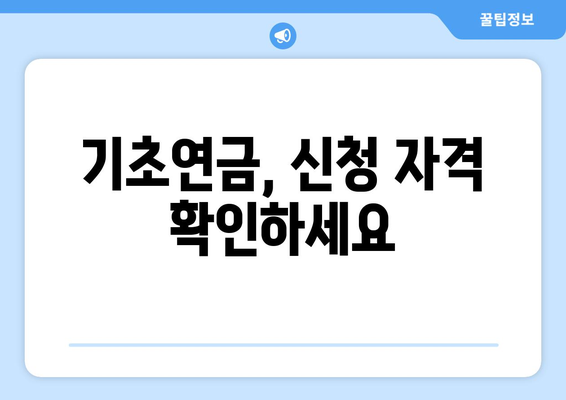 꿀팁정보

기초연금, 신청 자격 확인하세요